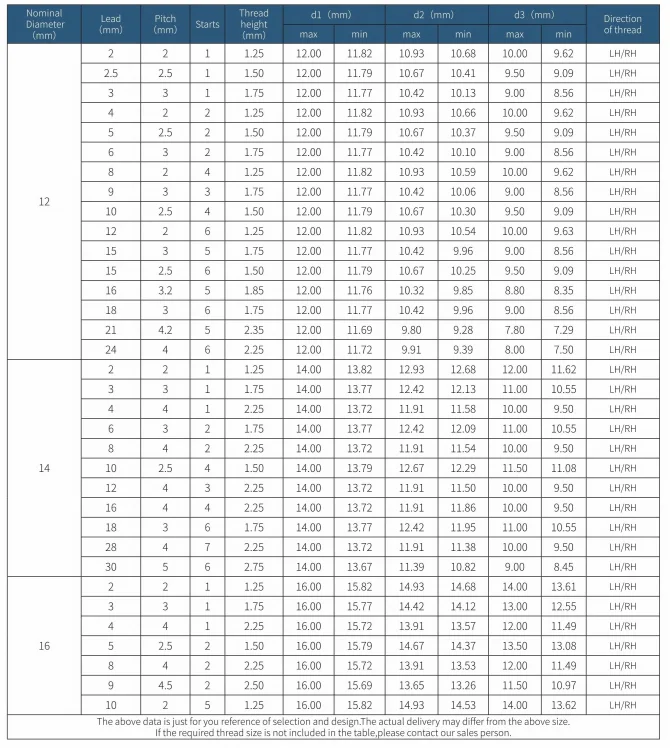 | Nominal Diameter (mm) | Lead (mm) | Pitch (mm) | Starts | Thread height (mm) | d1 (mm) max | d1 (mm) min | d2 (mm) max | d2 (mm) min | d3 (mm) max | d3 (mm) min | Direction of thread |
|---|---|---|---|---|---|---|---|---|---|---|---|
| 12 | 2 | 2 | 1 | 1.25 | 12.00 | 11.82 | 10.93 | 10.68 | 10.00 | 9.62 | LH/RH |
| | 2.5 | 2.5 | 1 | 1.50 | 12.00 | 11.79 | 10.67 | 10.41 | 9.50 | 9.09 | LH/RH |
| | 3 | 3 | 1 | 1.75 | 12.00 | 11.77 | 10.42 | 10.13 | 9.00 | 8.56 | LH/RH |
| | 4 | 2 | 2 | 1.25 | 12.00 | 11.82 | 10.93 | 10.66 | 10.00 | 9.62 | LH/RH |
| | 5 | 2.5 | 2 | 1.50 | 12.00 | 11.79 | 10.67 | 10.37 | 9.50 | 9.09 | LH/RH |
| | 6 | 3 | 2 | 1.75 | 12.00 | 11.77 | 10.42 | 10.10 | 9.00 | 8.56 | LH/RH |
| | 8 | 2 | 4 | 1.25 | 12.00 | 11.82 | 10.93 | 10.59 | 10.00 | 9.62 | LH/RH |
| | 9 | 3 | 3 | 1.75 | 12.00 | 11.77 | 10.42 | 10.06 | 9.00 | 8.56 | LH/RH |
| | 10 | 2.5 | 4 | 1.50 | 12.00 | 11.79 | 10.67 | 10.30 | 9.50 | 9.09 | LH/RH |
| | 12 | 2 | 6 | 1.25 | 12.00 | 11.82 | 10.93 | 10.54 | 10.00 | 9.63 | LH/RH |
| | 15 | 3 | 5 | 1.75 | 12.00 | 11.77 | 10.42 | 9.96 | 9.00 | 8.56 | LH/RH |
| | 15 | 2.5 | 6 | 1.50 | 12.00 | 11.79 | 10.67 | 10.25 | 9.50 | 9.09 | LH/RH |
| | 16 | 3.2 | 5 | 1.85 | 12.00 | 11.76 | 10.32 | 9.85 | 8.80 | 8.35 | LH/RH |
| | 18 | 3 | 6 | 1.75 | 12.00 | 11.77 | 10.42 | 9.96 | 9.00 | 8.56 | LH/RH |
| | 21 | 4.2 | 5 | 2.35 | 12.00 | 11.69 | 9.80 | 9.28 | 7.80 | 7.29 | LH/RH |
| | 24 | 4 | 6 | 2.25 | 12.00 | 11.72 | 9.91 | 9.39 | 8.00 | 7.50 | LH/RH |
| 14 | 2 | 2 | 1 | 1.25 | 14.00 | 13.82 | 12.93 | 12.68 | 12.00 | 11.62 | LH/RH |
| | 3 | 3 | 1 | 1.75 | 14.00 | 13.77 | 12.42 | 12.13 | 11.00 | 10.55 | LH/RH |
| | 4 | 4 | 1 | 2.25 | 14.00 | 13.72 | 11.91 | 11.58 | 10.00 | 9.50 | LH/RH |
| | 6 | 3 | 2 | 1.75 | 14.00 | 13.77 | 12.42 | 12.09 | 11.00 | 10.55 | LH/RH |
| | 8 | 4 | 2 | 2.25 | 14.00 | 13.72 | 11.91 | 11.54 | 10.00 | 9.50 | LH/RH |
| | 10 | 2.5 | 4 | 1.50 | 14.00 | 13.79 | 12.67 | 12.29 | 11.50 | 11.08 | LH/RH |
| | 12 | 4 | 3 | 2.25 | 14.00 | 13.72 | 11.91 | 11.50 | 10.00 | 9.50 | LH/RH |
| | 16 | 4 | 4 | 2.25 | 14.00 | 13.72 | 11.91 | 11.86 | 10.00 | 9.50 | LH/RH |
| | 18 | 3 | 6 | 1.75 | 14.00 | 13.77 | 12.42 | 11.95 | 11.00 | 10.55 | LH/RH |
| | 28 | 4 | 7 | 2.25 | 14.00 | 13.72 | 11.91 | 11.38 | 10.00 | 9.50 | LH/RH |
| | 30 | 5 | 6 | 2.75 | 14.00 | 13.67 | 11.39 | 10.82 | 9.00 | 8.45 | LH/RH |
| 16 | 2 | 2 | 1 | 1.25 | 16.00 | 15.82 | 14.93 | 14.68 | 14.00 | 13.61 | LH/RH |
| | 3 | 3 | 1 | 1.75 | 16.00 | 15.77 | 14.42 | 14.12 | 13.00 | 12.55 | LH/RH |
| | 4 | 4 | 1 | 2.25 | 16.00 | 15.72 | 13.91 | 13.57 | 12.00 | 11.49 | LH/RH |
| | 5 | 2.5 | 2 | 1.50 | 16.00 | 15.79 | 14.67 | 14.37 | 13.50 | 13.08 | LH/RH |
| | 8 | 4 | 2 | 2.25 | 16.00 | 15.72 | 13.91 | 13.53 | 12.00 | 11.49 | LH/RH |
| | 9 | 4.5 | 2 | 2.50 | 16.00 | 15.69 | 13.65 | 13.26 | 11.50 | 10.97 | LH/RH |
| | 10 | 2 | 5 | 1.25 | 16.00 | 15.82 | 14.93 | 14.53 | 14.00 | 13.62 | LH/RH |

The above data is just for you reference of selection and design.The actual delivery may differ from the above size.
If the required thread size is not included in the table,please contact our sales person.